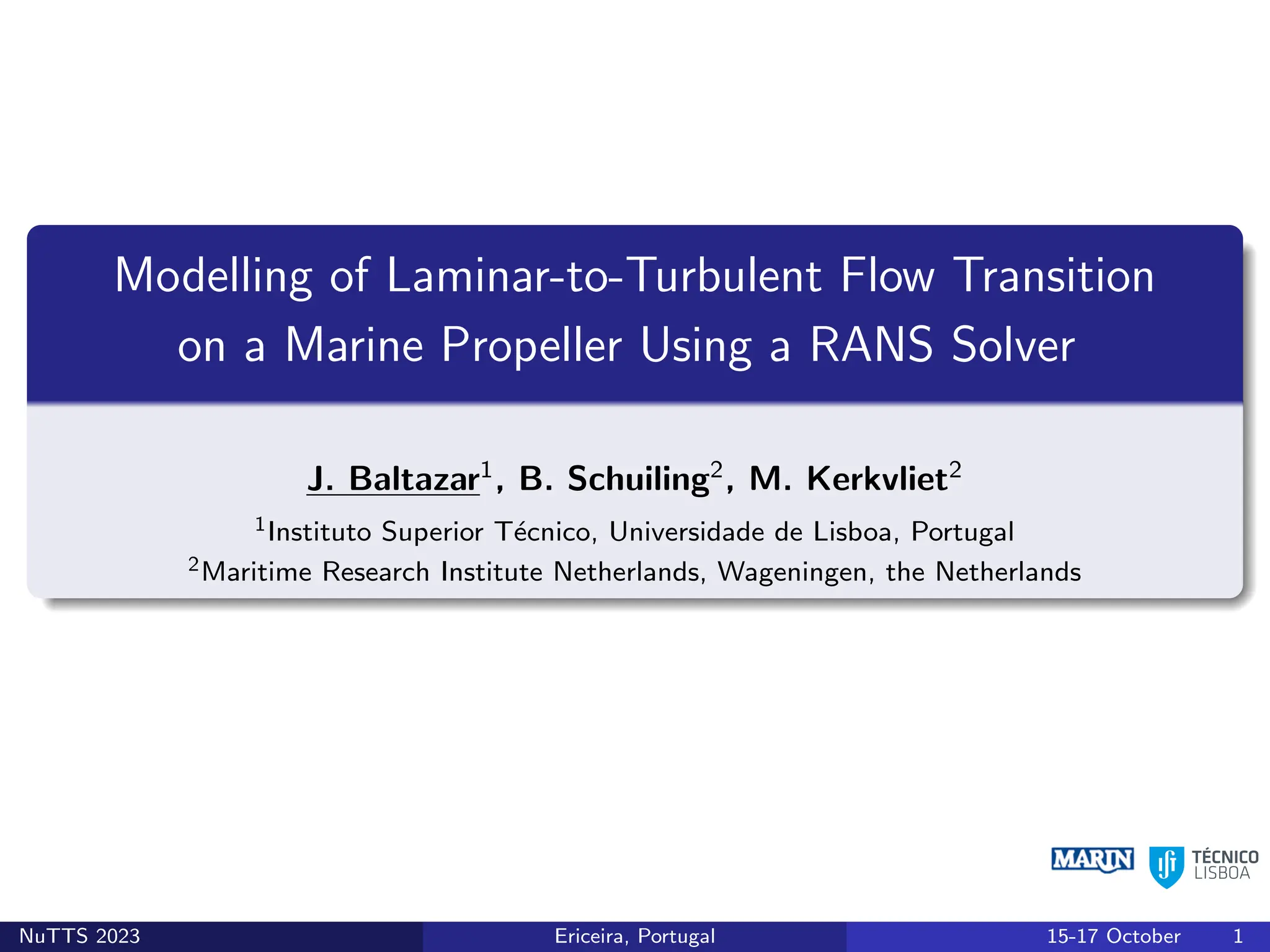 Modelling of Laminar-to-Turbulent Flow Transition on a Marine Propeller Using a RANS Solver

J. Baltazar$^1$, B. Schuiling$^2$, M. Kerkvliet$^2$

$^1$Instituto Superior Técnico, Universidade de Lisboa, Portugal
$^2$Maritime Research Institute Netherlands, Wageningen, the Netherlands

MARIN TÉCNICO LISBOA

NuTTS 2023 Ericeira, Portugal 15-17 October 1